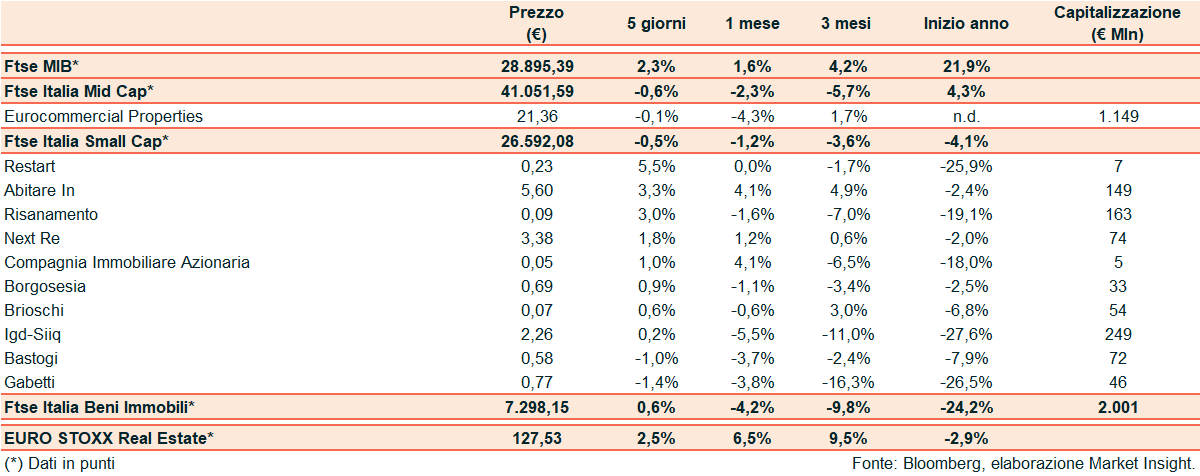 |  | Prezzo (€) | 5 giorni | 1 mese | 3 mesi | Inizio anno | Capitalizzazione (€ Mln) |
|---|---|---|---|---|---|---|
| Ftse MIB* | 28.895,39 | 2,3% | 1,6% | 4,2% | 21,9% |  |
| Ftse Italia Mid Cap* | 41.051,59 | -0,6% | -2,3% | -5,7% | 4,3% |  |
| Eurocommercial Properties | 21,36 | -0,1% | -4,3% | 1,7% | n.d. | 1.149 |
| Ftse Italia Small Cap* | 26.592,08 | -0,5% | -1,2% | -3,6% | -4,1% |  |
| Restart | 0,23 | 5,5% | 0,0% | -1,7% | -25,9% | 7 |
| Abitare In | 5,60 | 3,3% | 4,1% | 4,9% | -2,4% | 149 |
| Risanamento | 0,09 | 3,0% | -1,6% | -7,0% | -19,1% | 163 |
| Next Re | 3,38 | 1,8% | 1,2% | 0,6% | -2,0% | 74 |
| Compagnia Immobiliare Azionaria | 0,05 | 1,0% | 4,1% | -6,5% | -18,0% | 5 |
| Borgosesia | 0,69 | 0,9% | -1,1% | -3,4% | -2,5% | 33 |
| Brioschi | 0,07 | 0,6% | -0,6% | 3,0% | -6,8% | 54 |
| Igd-Siiq | 2,26 | 0,2% | -5,5% | -11,0% | -27,6% | 249 |
| Bastogi | 0,58 | -1,0% | -3,7% | -2,4% | -7,9% | 72 |
| Gabetti | 0,77 | -1,4% | -3,8% | -16,3% | -26,5% | 46 |
| Ftse Italia Beni Immobili* | 7.298,15 | 0,6% | -4,2% | -9,8% | -24,2% | 2.001 |
| EURO STOXX Real Estate* | 127,53 | 2,5% | 6,5% | 9,5% | -2,9% |  |

(*) Dati in punti

Fonte: Bloomberg, elaborazione Market Insight.